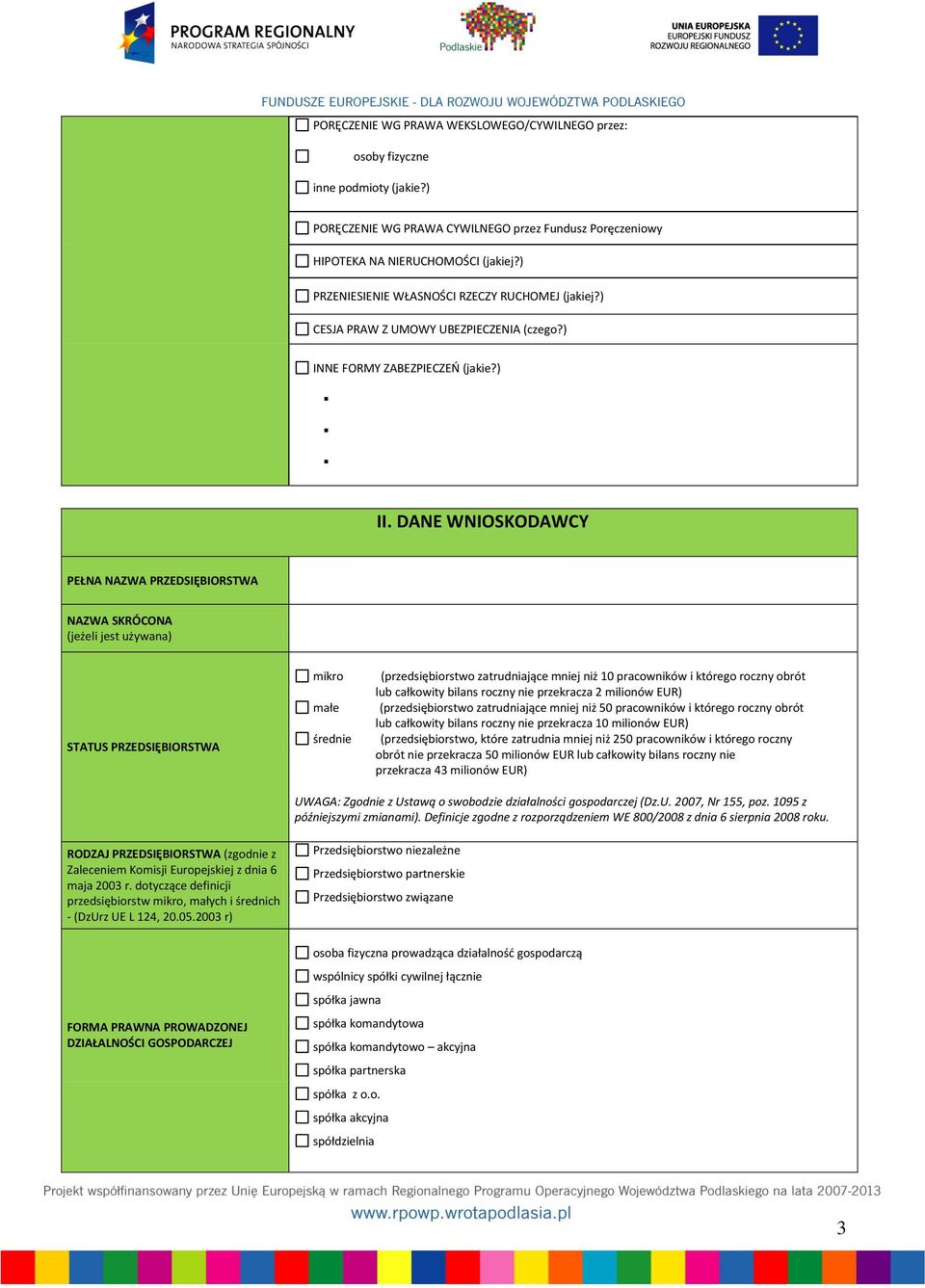 PROGRAM REGIONALNY
NARODOWA STRATEGIA SPÓJNOŚCI

Podlaskie

UNIA EUROPEJSKA
EUROPEJSKI FUNDUSZ
ROZWOJU REGIONALNEGO

FUNDUSZE EUROPEJSKIE - DLA ROZWOJU WOJEWÓDZTWA PODLASKIEGO

☐ PORĘCZENIE WG PRAWA WEKSLOWEGO/CYWILNEGO przez:

☐ osoby fizyczne

☐ inne podmioty (jakie?)

☐ PORĘCZENIE WG PRAWA CYWILNEGO przez Fundusz Poręczeniowy

☐ HIPOTEKA NA NIERUCHOMOŚCI (jakiej?)

☐ PRZENIESIENIE WŁASNOŚCI RZECZY RUCHOMEJ (jakiej?)

☐ CESJA PRAW Z UMOWY UBEZPIECZENIA (czego?)

☐ INNE FORMY ZABEZPIECZEŃ (jakie?)

▪
▪
▪

II. DANE WNIOSKODAWCY

PEŁNA NAZWA PRZEDSIĘBIORSTWA

NAZWA SKRÓCONA (jeżeli jest używana)

STATUS PRZEDSIĘBIORSTWA

☐ mikro (przedsiębiorstwo zatrudniające mniej niż 10 pracowników i którego roczny obrót lub całkowity bilans roczny nie przekracza 2 milionów EUR)
☐ małe (przedsiębiorstwo zatrudniające mniej niż 50 pracowników i którego roczny obrót lub całkowity bilans roczny nie przekracza 10 milionów EUR)
☐ średnie (przedsiębiorstwo, które zatrudnia mniej niż 250 pracowników i którego roczny obrót nie przekracza 50 milionów EUR lub całkowity bilans roczny nie przekracza 43 milionów EUR)

UWAGA: Zgodnie z Ustawą o swobodzie działalności gospodarczej (Dz.U. 2007, Nr 155, poz. 1095 z późniejszymi zmianami). Definicje zgodne z rozporządzeniem WE 800/2008 z dnia 6 sierpnia 2008 roku.

RODZAJ PRZEDSIĘBIORSTWA (zgodnie z Zaleceniem Komisji Europejskiej z dnia 6 maja 2003 r. dotyczące definicji przedsiębiorstw mikro, małych i średnich - (DzUrz UE L 124, 20.05.2003 r)

☐ Przedsiębiorstwo niezależne
☐ Przedsiębiorstwo partnerskie
☐ Przedsiębiorstwo związane

FORMA PRAWNA PROWADZONEJ DZIAŁALNOŚCI GOSPODARCZEJ

☐ osoba fizyczna prowadząca działalność gospodarczą
☐ wspólnicy spółki cywilnej łącznie
☐ spółka jawna
☐ spółka komandytowa
☐ spółka komandytowo – akcyjna
☐ spółka partnerska
☐ spółka z o.o.
☐ spółka akcyjna
☐ spółdzielnia

Projekt współfinansowany przez Unię Europejską w ramach Regionalnego Programu Operacyjnego Województwa Podlaskiego na lata 2007-2013
www.rpowp.wrotapodlasia.pl

3